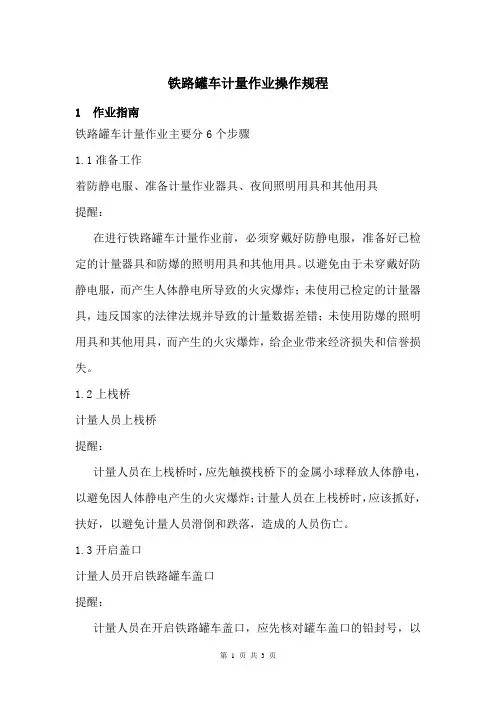 铁路罐车计量作业操作规程

1　作业指南

铁路罐车计量作业主要分 6 个步骤

1.1 准备工作

着防静电服、准备计量作业器具、夜间照明用具和其他用具

提醒：

在进行铁路罐车计量作业前，必须穿戴好防静电服，准备好已检定的计量器具和防爆的照明用具和其他用具。以避免由于未穿戴好防静电服，而产生人体静电所导致的火灾爆炸；未使用已检定的计量器具，违反国家的法律法规并导致的计量数据差错；未使用防爆的照明用具和其他用具，而产生的火灾爆炸，给企业带来经济损失和信誉损失。

1.2 上栈桥

计量人员上栈桥

提醒：

计量人员在上栈桥时，应先触摸栈桥下的金属小球释放人体静电，以避免因人体静电产生的火灾爆炸；计量人员在上栈桥时，应该抓好，扶好，以避免计量人员滑倒和跌落，造成的人员伤亡。

1.3 开启盖口

计量人员开启铁路罐车盖口

提醒：

计量人员在开启铁路罐车盖口，应先核对罐车盖口的铅封号，以

第 1 页 共 3 页